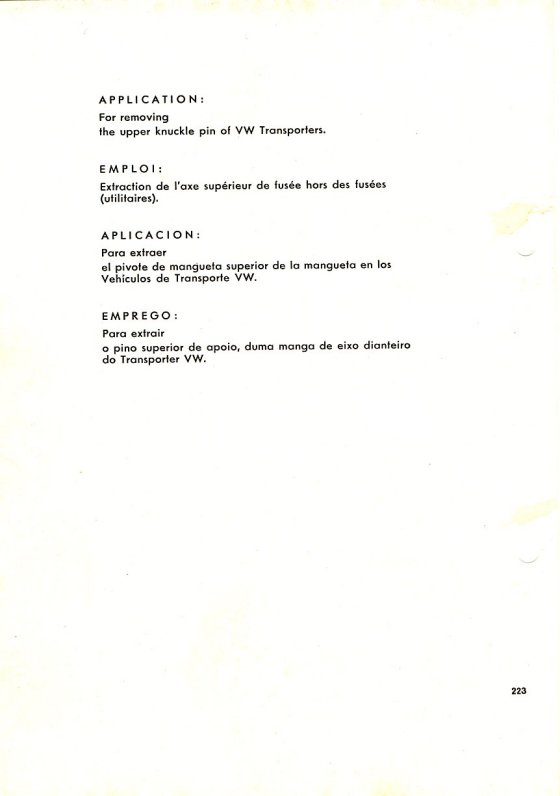 APPLICATION:
For removing
the upper knuckle pin of VW Transporters.

EMPLOI:
Extraction de l'axe supérieur de fusée hors des fusées (utilitaires).

APLICACION:
Para extraer
el pivote de mangueta superior de la mangueta en los Vehículos de Transporte VW.

EMPREGO:
Para extrair
o pino superior de apoio, duma manga de eixo dianteiro do Transporter VW.

223